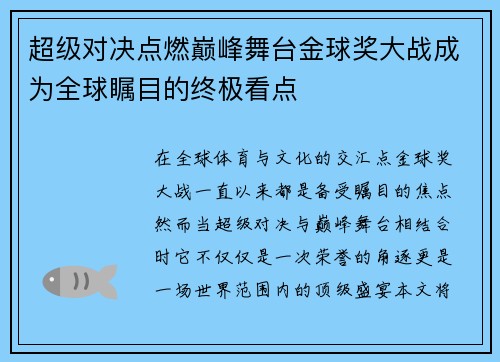 超级对决点燃巅峰舞台金球奖大战成为全球瞩目的终极看点

在全球体育与文化的交汇点金球奖大战一直以来都是备受瞩目的焦点然而当超级对决与巅峰舞台相结合时它不仅仅是一次荣誉的角逐更是一场世界范围内的顶级盛宴本文将